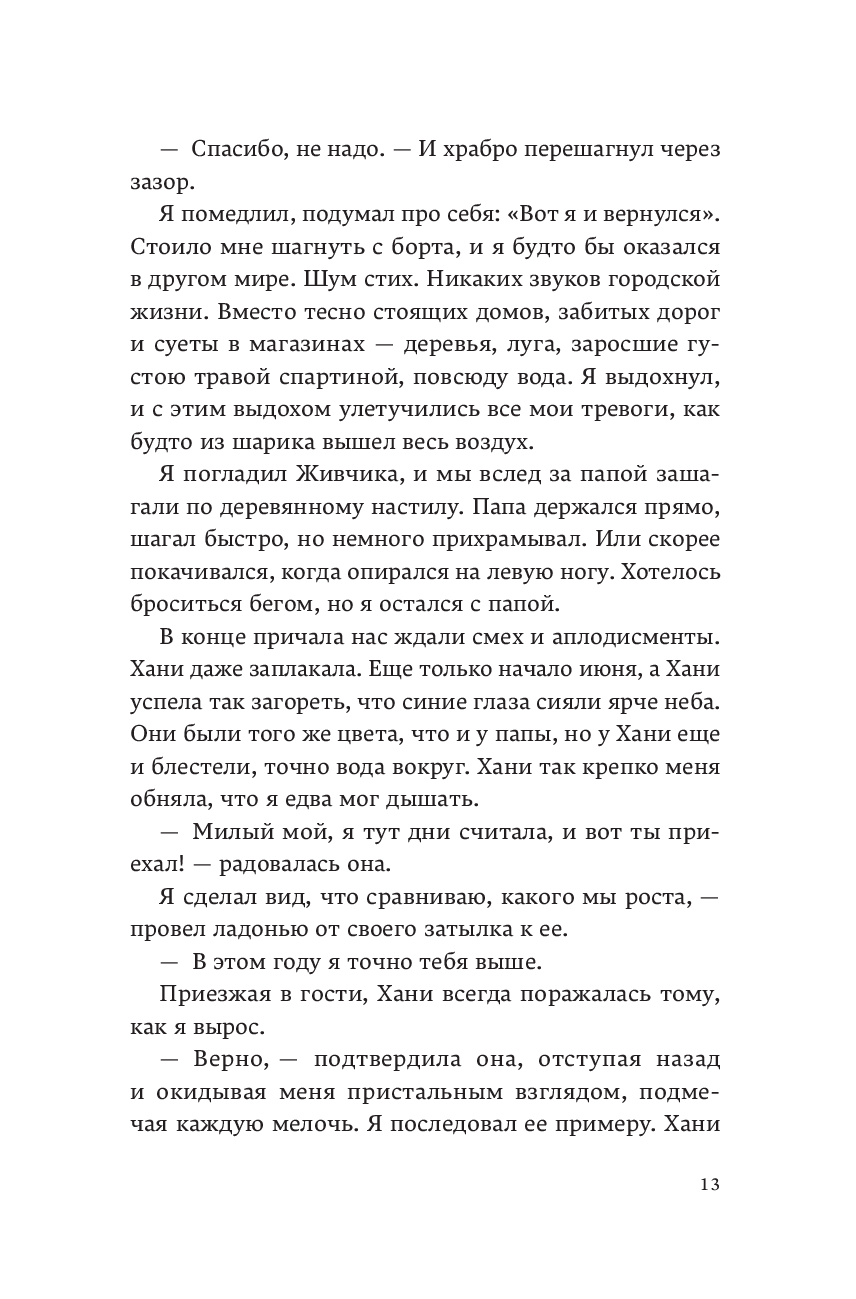 — Спасибо, не надо. — И храбро перешагнул через зазор.

Я помедлил, подумал про себя: «Вот я и вернулся». Стоило мне шагнуть с борта, и я будто бы оказался в другом мире. Шум стих. Никаких звуков городской жизни. Вместо тесно стоящих домов, забитых дорог и суеты в магазинах — деревья, луга, заросшие густою травой спартиной, повсюду вода. Я выдохнул, и с этим выдохом улетучились все мои тревоги, как будто из шарика вышел весь воздух.

Я погладил Живчика, и мы вслед за папой зашагали по деревянному настилу. Папа держался прямо, шагал быстро, но немного прихрамывал. Или скорее покачивался, когда опирался на левую ногу. Хотелось броситься бегом, но я остался с папой.

В конце причала нас ждали смех и аплодисменты. Хани даже заплакала. Еще только начало июня, а Хани успела так загореть, что синие глаза сияли ярче неба. Они были того же цвета, что и у папы, но у Хани еще и блестели, точно вода вокруг. Хани так крепко меня обняла, что я едва мог дышать.

— Милый мой, я тут дни считала, и вот ты приехал! — радовалась она.

Я сделал вид, что сравниваю, какого мы роста, — провел ладонью от своего затылка к ее.

— В этом году я точно тебя выше.

Приезжая в гости, Хани всегда поражалась тому, как я вырос.

— Верно, — подтвердила она, отступая назад и окидывая меня пристальным взглядом, подмечая каждую мелочь. Я последовал ее примеру. Хани

13